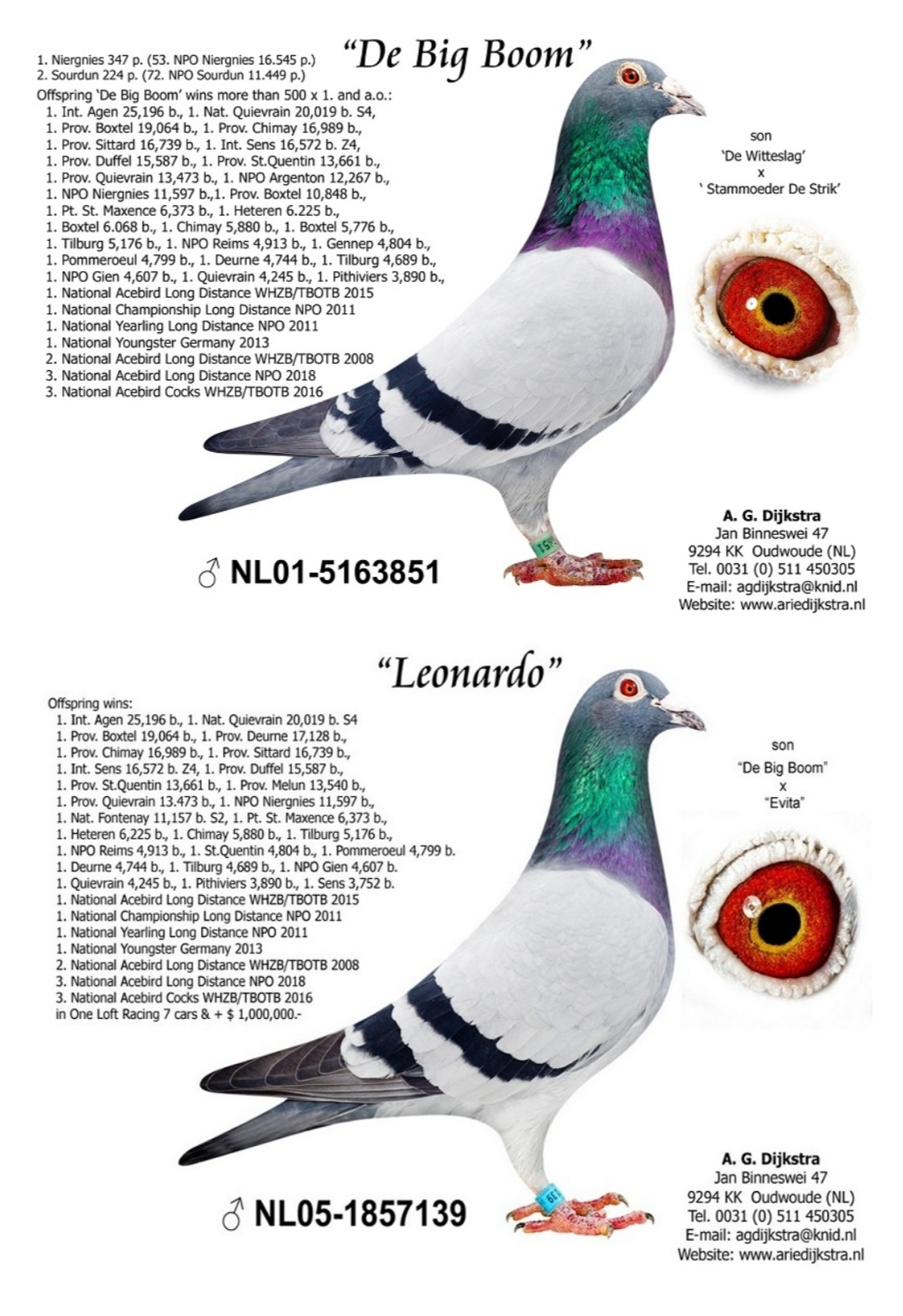 “De Big Boom”

1. Niergnies 347 p. (53. NPO Niergnies 16.545 p.)
2. Sourdun 224 p. (72. NPO Sourdun 11.449 p.)

Offspring ‘De Big Boom’ wins more than 500 x 1. and a.o.:
1. Int. Agen 25,196 b., 1. Nat. Quievrain 20,019 b. S4,
1. Prov. Boxtel 19,064 b., 1. Prov. Chimay 16,989 b.,
1. Prov. Sittard 16,739 b., 1. Int. Sens 16,572 b. Z4,
1. Prov. Duffel 15,587 b., 1. Prov. St.Quentin 13,661 b.,
1. Prov. Quievrain 13,473 b., 1. NPO Argenton 12,267 b.,
1. NPO Niergnies 11,597 b.,1. Prov. Boxtel 10,848 b.,
1. Pt. St. Maxence 6,373 b., 1. Heteren 6.225 b.,
1. Boxtel 6.068 b., 1. Chimay 5,880 b., 1. Boxtel 5,776 b.,
1. Tilburg 5,176 b., 1. NPO Reims 4,913 b., 1. Gennep 4,804 b.,
1. Pommeroeul 4,799 b., 1. Deurne 4,744 b., 1. Tilburg 4,689 b.,
1. NPO Gien 4,607 b., 1. Quievrain 4,245 b., 1. Pithiviers 3,890 b.,
1. National Acebird Long Distance WHZB/TBOTB 2015
1. National Championship Long Distance NPO 2011
1. National Yearling Long Distance NPO 2011
1. National Youngster Germany 2013
2. National Acebird Long Distance WHZB/TBOTB 2008
3. National Acebird Long Distance NPO 2018
3. National Acebird Cocks WHZB/TBOTB 2016

son
‘De Witteslag’
x
‘ Stammoeder De Strik’

♂ NL01-5163851

A. G. Dijkstra
Jan Binneswei 47
9294 KK Oudwoude (NL)
Tel. 0031 (0) 511 450305
E-mail: agdijkstra@knid.nl
Website: www.ariedijkstra.nl

“Leonardo”

Offspring wins:
1. Int. Agen 25,196 b., 1. Nat. Quievrain 20,019 b. S4
1. Prov. Boxtel 19,064 b., 1. Prov. Deurne 17,128 b.,
1. Prov. Chimay 16,989 b., 1. Prov. Sittard 16,739 b.,
1. Int. Sens 16,572 b. Z4, 1. Prov. Duffel 15,587 b.,
1. Prov. St.Quentin 13,661 b., 1. Prov. Melun 13,540 b.,
1. Prov. Quievrain 13.473 b., 1. NPO Niergnies 11,597 b.,
1. Nat. Fontenay 11,157 b. S2, 1. Pt. St. Maxence 6,373 b.,
1. Heteren 6,225 b., 1. Chimay 5,880 b., 1. Tilburg 5,176 b.,
1. NPO Reims 4,913 b., 1. St.Quentin 4,804 b., 1. Pommeroeul 4,799 b.
1. Deurne 4,744 b., 1. Tilburg 4,689 b., 1. NPO Gien 4,607 b.
1. Quievrain 4,245 b., 1. Pithiviers 3,890 b., 1. Sens 3,752 b.
1. National Acebird Long Distance WHZB/TBOTB 2015
1. National Championship Long Distance NPO 2011
1. National Yearling Long Distance NPO 2011
1. National Youngster Germany 2013
2. National Acebird Long Distance WHZB/TBOTB 2008
3. National Acebird Long Distance NPO 2018
3. National Acebird Cocks WHZB/TBOTB 2016
in One Loft Racing 7 cars & + $ 1,000,000.-

son
“De Big Boom”
x
“Evita”

♂ NL05-1857139

A. G. Dijkstra
Jan Binneswei 47
9294 KK Oudwoude (NL)
Tel. 0031 (0) 511 450305
E-mail: agdijkstra@knid.nl
Website: www.ariedijkstra.nl